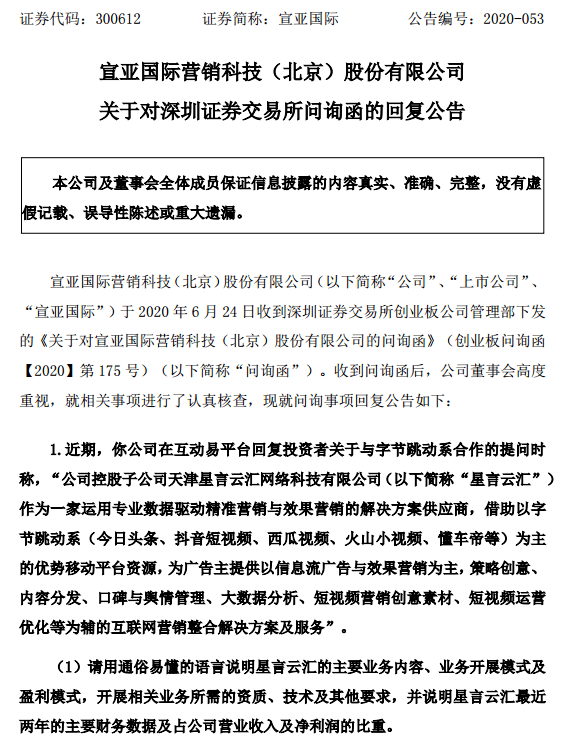 证券代码：300612　　证券简称：宣亚国际　　公告编号：2020-053

宣亚国际营销科技（北京）股份有限公司
关于对深圳证券交易所问询函的回复公告

本公司及董事会全体成员保证信息披露的内容真实、准确、完整，没有虚假记载、误导性陈述或重大遗漏。

宣亚国际营销科技（北京）股份有限公司（以下简称“公司”、“上市公司”、“宣亚国际”）于 2020 年 6 月 24 日收到深圳证券交易所创业板公司管理部下发的《关于对宣亚国际营销科技（北京）股份有限公司的问询函》（创业板问询函【2020】第 175 号）（以下简称“问询函”）。收到问询函后，公司董事会高度重视，就相关事项进行了认真核查，现就问询事项回复公告如下：

1.近期，你公司在互动易平台回复投资者关于与字节跳动系合作的提问时称，“公司控股子公司天津星言云汇网络科技有限公司（以下简称“星言云汇”）作为一家运用专业数据驱动精准营销与效果营销的解决方案供应商，借助以字节跳动系（今日头条、抖音短视频、西瓜视频、火山小视频、懂车帝等）为主的优势移动平台资源，为广告主提供以信息流广告与效果营销为主，策略创意、内容分发、口碑与舆情管理、大数据分析、短视频营销创意素材、短视频运营优化等为辅的互联网营销整合解决方案及服务”。

（1）请用通俗易懂的语言说明星言云汇的主要业务内容、业务开展模式及盈利模式，开展相关业务所需的资质、技术及其他要求，并说明星言云汇最近两年的主要财务数据及占公司营业收入及净利润的比重。